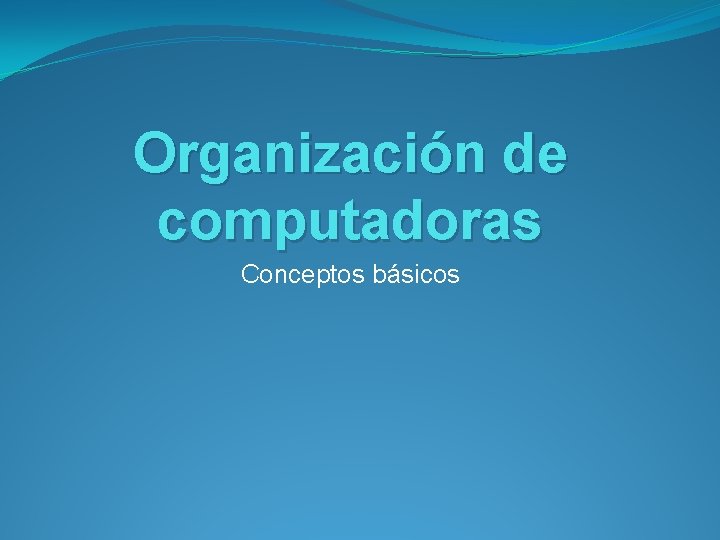 Organización de computadoras

Conceptos básicos